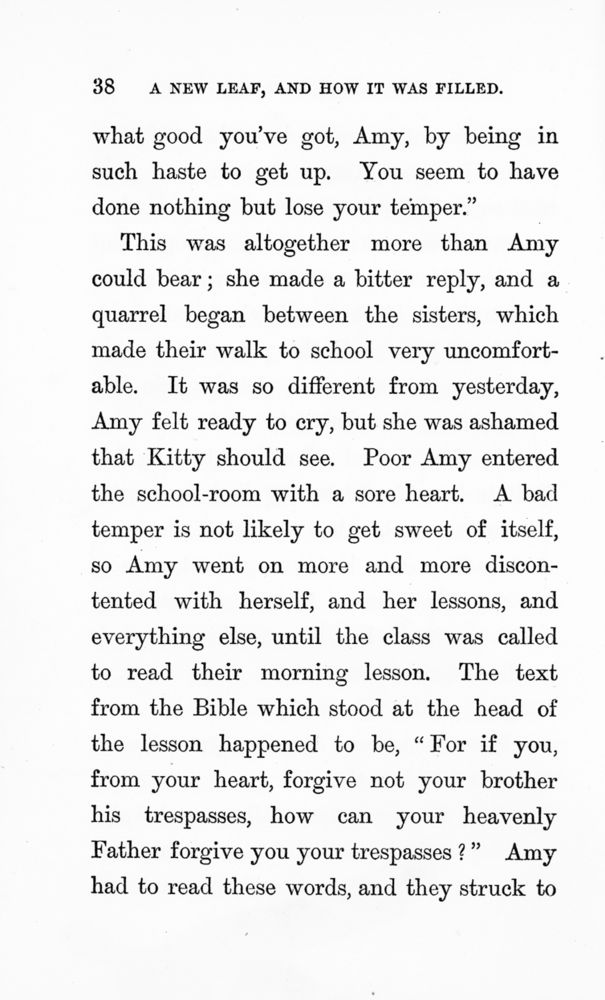 38 A NEW LEAF, AND HOW IT WAS FILLED.

what good you've got, Amy, by being in such haste to get up. You seem to have done nothing but lose your temper."

This was altogether more than Amy could bear; she made a bitter reply, and a quarrel began between the sisters, which made their walk to school very uncomfortable. It was so different from yesterday, Amy felt ready to cry, but she was ashamed that Kitty should see. Poor Amy entered the school-room with a sore heart. A bad temper is not likely to get sweet of itself, so Amy went on more and more discontented with herself, and her lessons, and everything else, until the class was called to read their morning lesson. The text from the Bible which stood at the head of the lesson happened to be, "For if you, from your heart, forgive not your brother his trespasses, how can your heavenly Father forgive you your trespasses?" Amy had to read these words, and they struck to